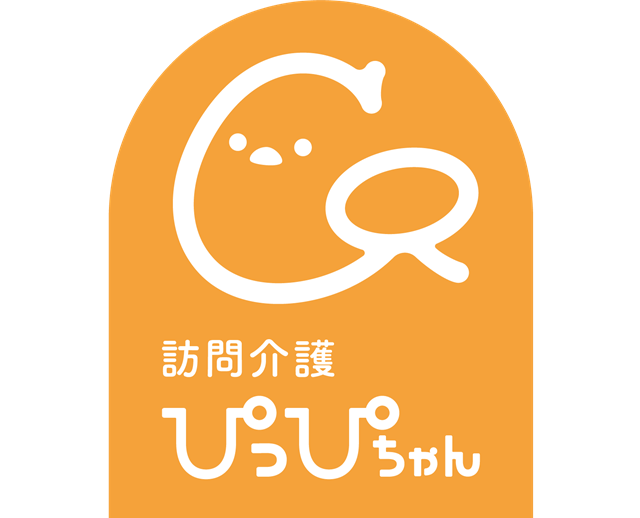 訪問介護
ぴっぴちゃん